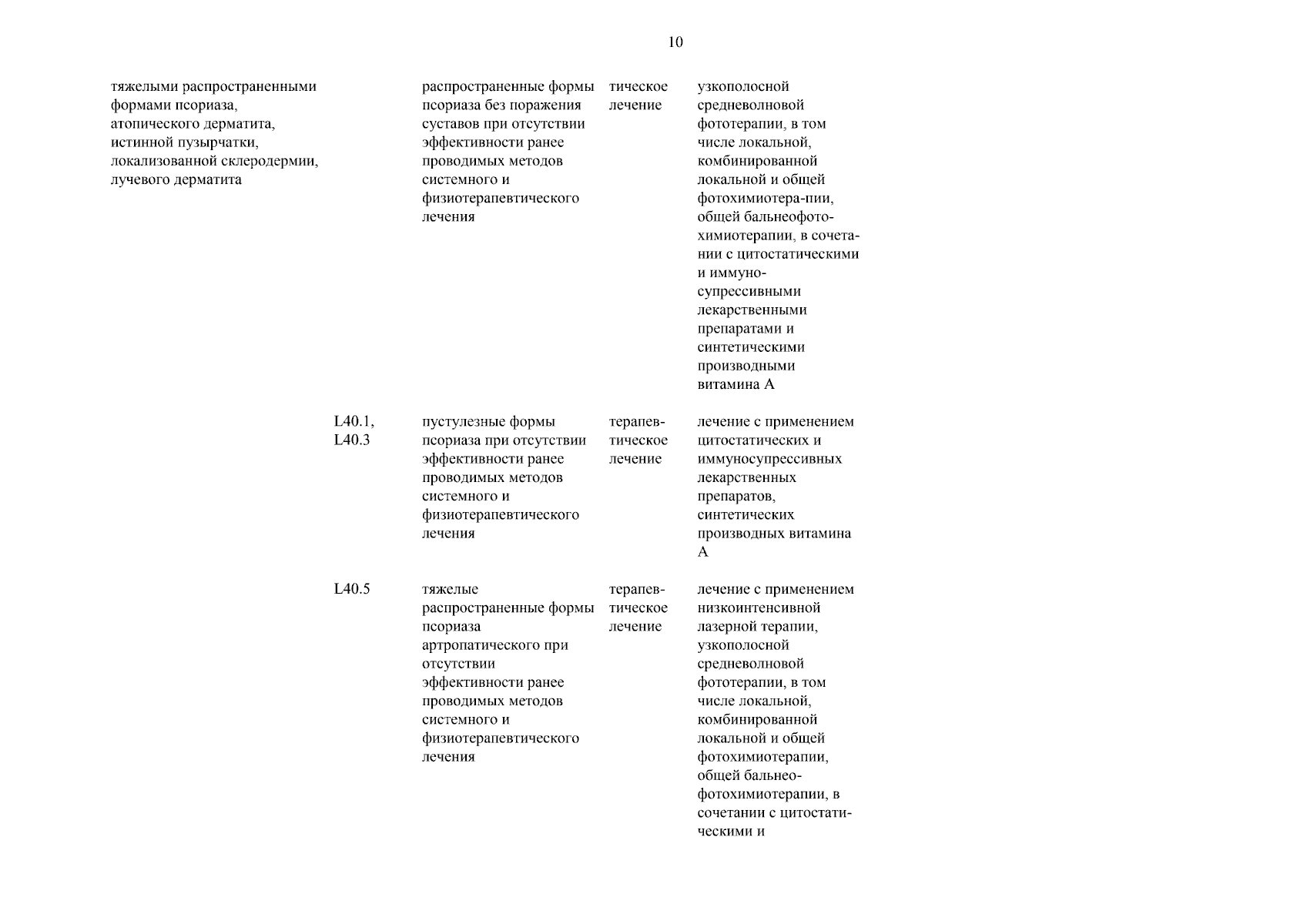 10

| | | | | |
|---|---|---|---|---|
| тяжелыми распространенными формами псориаза, атопического дерматита, истинной пузырчатки, локализованной склеродермии, лучевого дерматита | | распространенные формы псориаза без поражения суставов при отсутствии эффективности ранее проводимых методов системного и физиотерапевтического лечения | тическое лечение | узкополосной средневолновой фототерапии, в том числе локальной, комбинированной локальной и общей фотохимиотера-пии, общей бальнеофотохимиотерапии, в сочетании с цитостатическими и иммуносупрессивными лекарственными препаратами и синтетическими производными витамина А |
| | L40.1, L40.3 | пустулезные формы псориаза при отсутствии эффективности ранее проводимых методов системного и физиотерапевтического лечения | терапевтическое лечение | лечение с применением цитостатических и иммуносупрессивных лекарственных препаратов, синтетических производных витамина А |
| | L40.5 | тяжелые распространенные формы псориаза артропатического при отсутствии эффективности ранее проводимых методов системного и физиотерапевтического лечения | терапевтическое лечение | лечение с применением низкоинтенсивной лазерной терапии, узкополосной средневолновой фототерапии, в том числе локальной, комбинированной локальной и общей фотохимиотерапии, общей бальнеофотохимиотерапии, в сочетании с цитостатическими и |